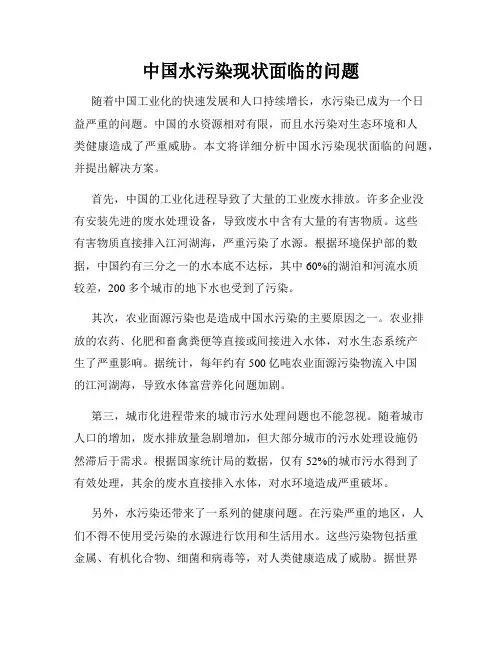 中国水污染现状面临的问题

随着中国工业化的快速发展和人口持续增长，水污染已成为一个日益严重的问题。中国的水资源相对有限，而且水污染对生态环境和人类健康造成了严重威胁。本文将详细分析中国水污染现状面临的问题，并提出解决方案。

首先，中国的工业化进程导致了大量的工业废水排放。许多企业没有安装先进的废水处理设备，导致废水中含有大量的有害物质。这些有害物质直接排入江河湖海，严重污染了水源。根据环境保护部的数据，中国约有三分之一的水本底不达标，其中 60%的湖泊和河流水质较差，200 多个城市的地下水也受到了污染。

其次，农业面源污染也是造成中国水污染的主要原因之一。农业排放的农药、化肥和畜禽粪便等直接或间接进入水体，对水生态系统产生了严重影响。据统计，每年约有 500 亿吨农业面源污染物流入中国的江河湖海，导致水体富营养化问题加剧。

第三，城市化进程带来的城市污水处理问题也不能忽视。随着城市人口的增加，废水排放量急剧增加，但大部分城市的污水处理设施仍然滞后于需求。根据国家统计局的数据，仅有 52%的城市污水得到了有效处理，其余的废水直接排入水体，对水环境造成严重破坏。

另外，水污染还带来了一系列的健康问题。在污染严重的地区，人们不得不使用受污染的水源进行饮用和生活用水。这些污染物包括重金属、有机化合物、细菌和病毒等，对人类健康造成了威胁。据世界